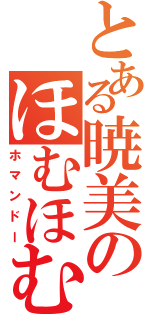 とある暁美のほむほむ
ホマンドー